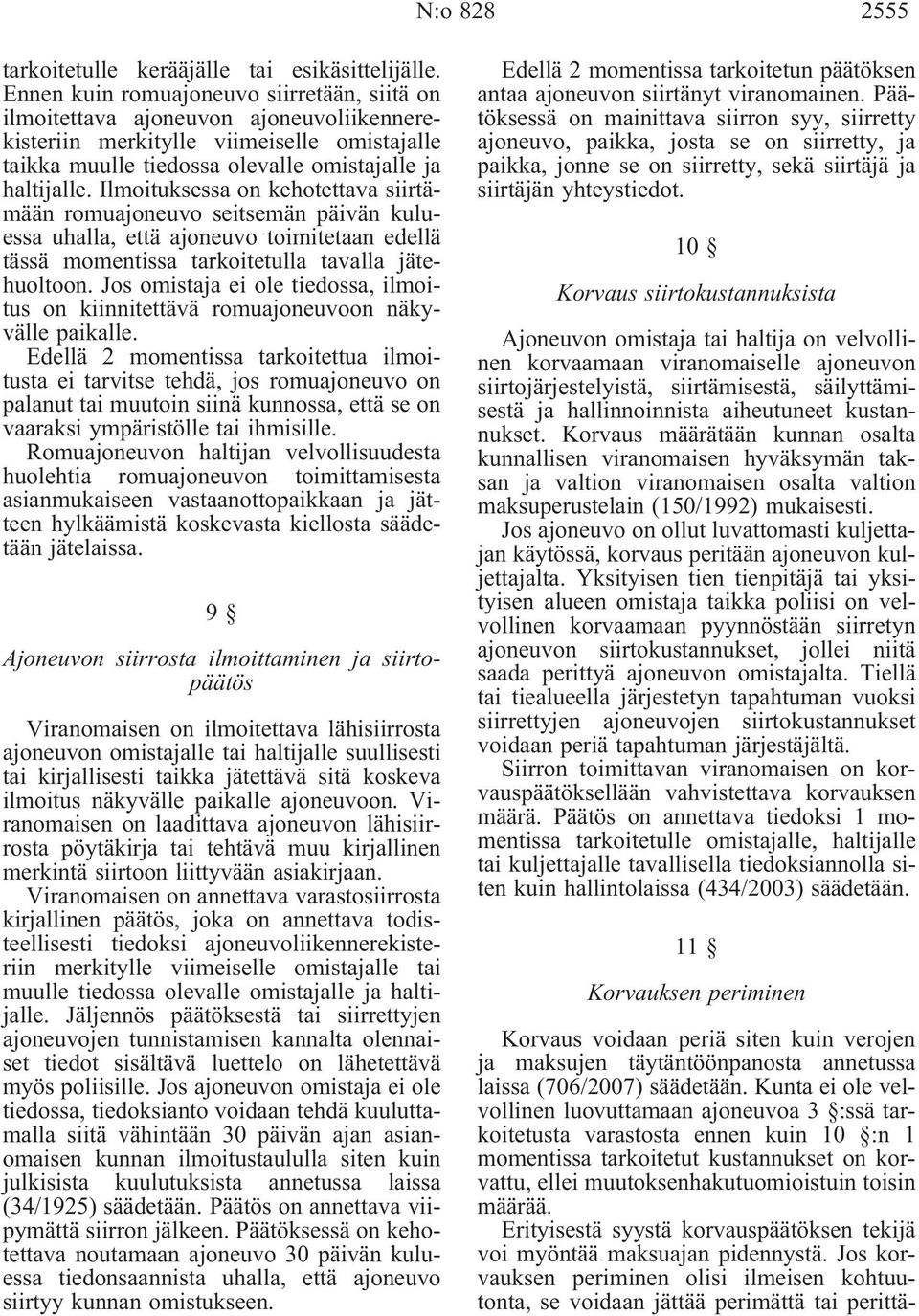 N:o 828 2555

tarkoitetulle kerääjälle tai esikäsittelijälle. Ennen kuin romuajoneuvo siirretään, siitä on ilmoitettava ajoneuvon ajoneuvoliikennerekisteriin merkitylle viimeiselle omistajalle taikka muulle tiedossa olevalle omistajalle ja haltijalle. Ilmoituksessa on kehotettava siirtämään romuajoneuvo seitsemän päivän kuluessa uhalla, että ajoneuvo toimitetaan edellä tässä momentissa tarkoitetulla tavalla jätehuoltoon. Jos omistaja ei ole tiedossa, ilmoitus on kiinnitettävä romuajoneuvoon näkyvälle paikalle.

Edellä 2 momentissa tarkoitettua ilmoitusta ei tarvitse tehdä, jos romuajoneuvo on palanut tai muutoin siinä kunnossa, että se on vaaraksi ympäristölle tai ihmisille.

Romuajoneuvon haltijan velvollisuudesta huolehtia romuajoneuvon toimittamisesta asianmukaiseen vastaanottopaikkaan ja jätteen hylkäämistä koskevasta kiellosta säädetään jätelaissa.

9 §

Ajoneuvon siirrosta ilmoittaminen ja siirtopäätös

Viranomaisen on ilmoitettava lähisiirrosta ajoneuvon omistajalle tai haltijalle suullisesti tai kirjallisesti taikka jätettävä sitä koskeva ilmoitus näkyvälle paikalle ajoneuvoon. Viranomaisen on laadittava ajoneuvon lähisiirrosta pöytäkirja tai tehtävä muu kirjallinen merkintä siirtoon liittyvään asiakirjaan.

Viranomaisen on annettava varastosiirrosta kirjallinen päätös, joka on annettava todisteellisesti tiedoksi ajoneuvoliikennerekisteriin merkitylle viimeiselle omistajalle tai muulle tiedossa olevalle omistajalle ja haltijalle. Jäljennös päätöksestä tai siirrettyjen ajoneuvojen tunnistamisen kannalta olennaiset tiedot sisältävä luettelo on lähetettävä myös poliisille. Jos ajoneuvon omistaja ei ole tiedossa, tiedoksianto voidaan tehdä kuuluttamalla siitä vähintään 30 päivän ajan asianomaisen kunnan ilmoitustaululla siten kuin julkisista kuulutuksista annetussa laissa (34/1925) säädetään. Päätös on annettava viipymättä siirron jälkeen. Päätöksessä on kehotettava noutamaan ajoneuvo 30 päivän kuluessa tiedonsaannista uhalla, että ajoneuvo siirtyy kunnan omistukseen.

Edellä 2 momentissa tarkoitetun päätöksen antaa ajoneuvon siirtänyt viranomainen. Päätöksessä on mainittava siirron syy, siirretty ajoneuvo, paikka, josta se on siirretty, ja paikka, jonne se on siirretty, sekä siirtäjä ja siirtäjän yhteystiedot.

10 §

Korvaus siirtokustannuksista

Ajoneuvon omistaja tai haltija on velvollinen korvaamaan viranomaiselle ajoneuvon siirtojärjestelyistä, siirtämisestä, säilyttämisestä ja hallinnoinnista aiheutuneet kustannukset. Korvaus määrätään kunnan osalta kunnallisen viranomaisen hyväksymän taksan ja valtion viranomaisen osalta valtion maksuperustelain (150/1992) mukaisesti.

Jos ajoneuvo on ollut luvattomasti kuljettajan käytössä, korvaus peritään ajoneuvon kuljettajalta. Yksityisen tien tienpitäjä tai yksityisen alueen omistaja taikka poliisi on velvollinen korvaamaan pyynnöstään siirretyn ajoneuvon siirtokustannukset, jollei niitä saada perittyä ajoneuvon omistajalta. Tiellä tai tiealueella järjestetyn tapahtuman vuoksi siirrettyjen ajoneuvojen siirtokustannukset voidaan periä tapahtuman järjestäjältä.

Siirron toimittavan viranomaisen on korvauspäätöksellään vahvistettava korvauksen määrä. Päätös on annettava tiedoksi 1 momentissa tarkoitetulle omistajalle, haltijalle tai kuljettajalle tavallisella tiedoksiannolla siten kuin hallintolaissa (434/2003) säädetään.

11 §

Korvauksen periminen

Korvaus voidaan periä siten kuin verojen ja maksujen täytäntöönpanosta annetussa laissa (706/2007) säädetään. Kunta ei ole velvollinen luovuttamaan ajoneuvoa 3 §:ssä tarkoitetusta varastosta ennen kuin 10 §:n 1 momentissa tarkoitetut kustannukset on korvattu, ellei muutoksenhakutuomioistuin toisin määrää.

Erityisestä syystä korvauspäätöksen tekijä voi myöntää maksuajan pidennystä. Jos korvauksen periminen olisi ilmeisen kohtuutonta, se voidaan jättää perimättä tai perittä-